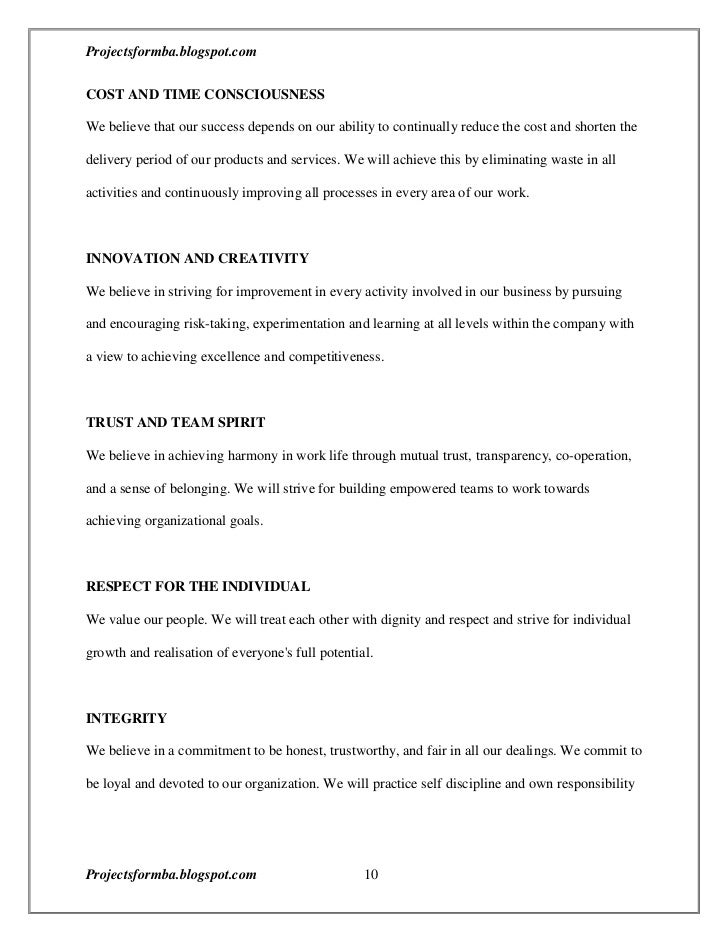 Projectsformba.blogspot.com

COST AND TIME CONSCIOUSNESS

We believe that our success depends on our ability to continually reduce the cost and shorten the delivery period of our products and services. We will achieve this by eliminating waste in all activities and continuously improving all processes in every area of our work.

INNOVATION AND CREATIVITY

We believe in striving for improvement in every activity involved in our business by pursuing and encouraging risk-taking, experimentation and learning at all levels within the company with a view to achieving excellence and competitiveness.

TRUST AND TEAM SPIRIT

We believe in achieving harmony in work life through mutual trust, transparency, co-operation, and a sense of belonging. We will strive for building empowered teams to work towards achieving organizational goals.

RESPECT FOR THE INDIVIDUAL

We value our people. We will treat each other with dignity and respect and strive for individual growth and realisation of everyone's full potential.

INTEGRITY

We believe in a commitment to be honest, trustworthy, and fair in all our dealings. We commit to be loyal and devoted to our organization. We will practice self discipline and own responsibility

Projectsformba.blogspot.com 10